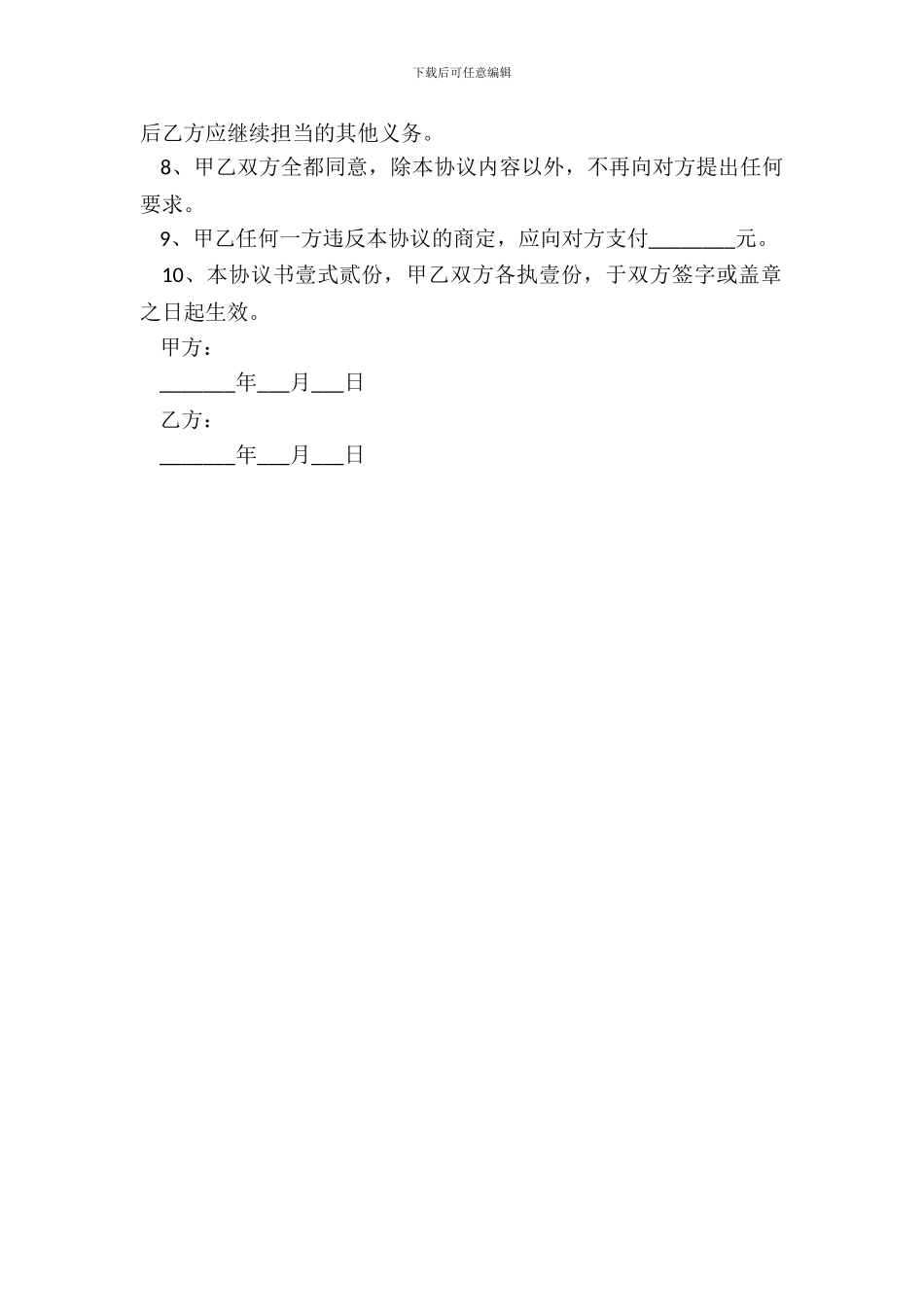 下载后可任意编辑

后乙方应继续担当的其他义务。

8、甲乙双方全都同意，除本协议内容以外，不再向对方提出任何要求。

9、甲乙任何一方违反本协议的商定，应向对方支付________元。

10、本协议书壹式贰份，甲乙双方各执壹份，于双方签字或盖章之日起生效。

甲方：

_______年___月___日

乙方：

_______年___月___日